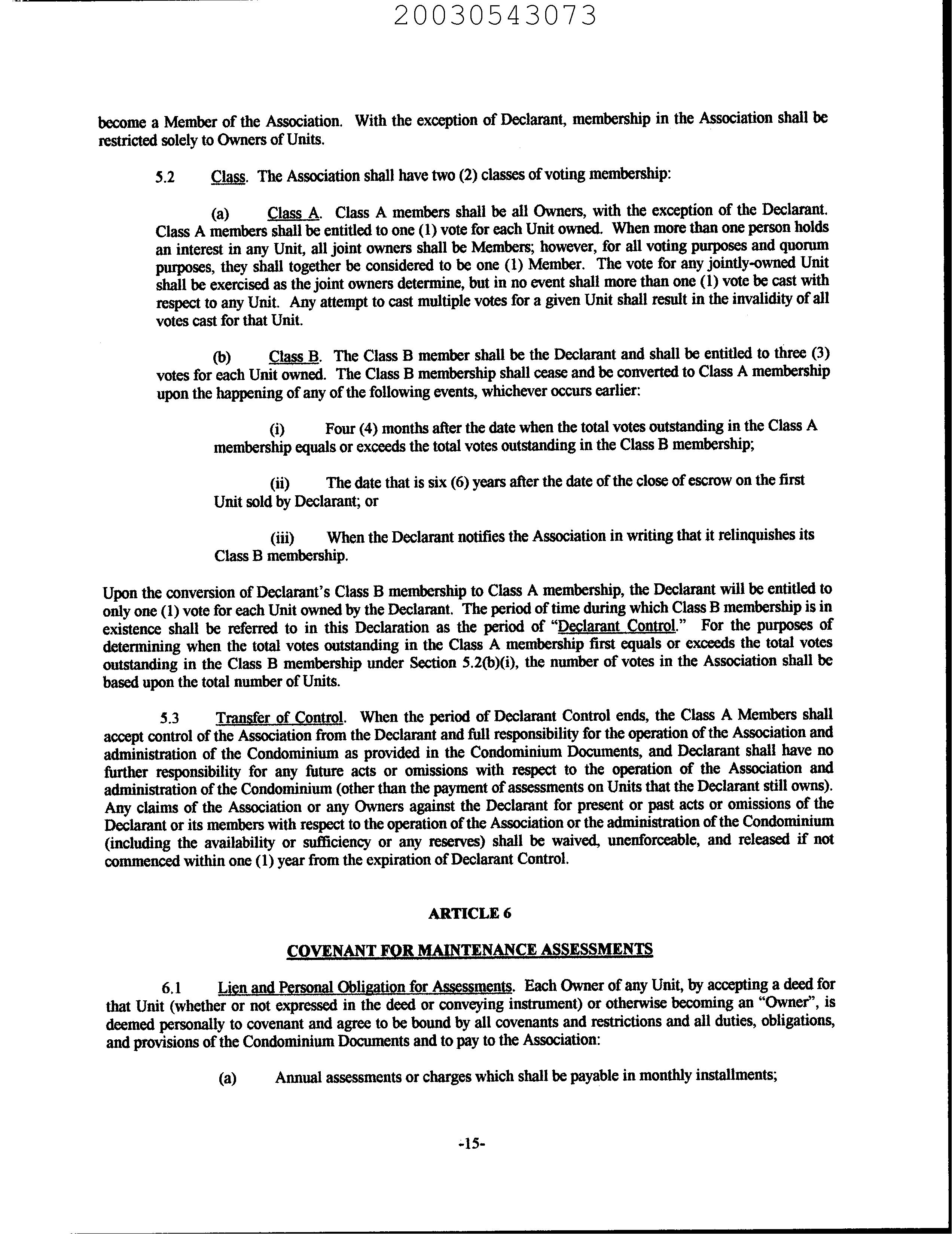 20030543073

become a Member of the Association. With the exception of Declarant, membership in the Association shall be restricted solely to Owners of Units.

5.2 Class. The Association shall have two (2) classes of voting membership:

(a) Class A. Class A members shall be all Owners, with the exception of the Declarant. Class A members shall be entitled to one (1) vote for each Unit owned. When more than one person holds an interest in any Unit, all joint owners shall be Members; however, for all voting purposes and quorum purposes, they shall together be considered to be one (1) Member. The vote for any jointly-owned Unit shall be exercised as the joint owners determine, but in no event shall more than one (1) vote be cast with respect to any Unit. Any attempt to cast multiple votes for a given Unit shall result in the invalidity of all votes cast for that Unit.

(b) Class B. The Class B member shall be the Declarant and shall be entitled to three (3) votes for each Unit owned. The Class B membership shall cease and be converted to Class A membership upon the happening of any of the following events, whichever occurs earlier:

(i) Four (4) months after the date when the total votes outstanding in the Class A membership equals or exceeds the total votes outstanding in the Class B membership;

(ii) The date that is six (6) years after the date of the close of escrow on the first Unit sold by Declarant; or

(iii) When the Declarant notifies the Association in writing that it relinquishes its Class B membership.

Upon the conversion of Declarant's Class B membership to Class A membership, the Declarant will be entitled to only one (1) vote for each Unit owned by the Declarant. The period of time during which Class B membership is in existence shall be referred to in this Declaration as the period of "Declarant Control." For the purposes of determining when the total votes outstanding in the Class A membership first equals or exceeds the total votes outstanding in the Class B membership under Section 5.2(b)(i), the number of votes in the Association shall be based upon the total number of Units.

5.3 Transfer of Control. When the period of Declarant Control ends, the Class A Members shall accept control of the Association from the Declarant and full responsibility for the operation of the Association and administration of the Condominium as provided in the Condominium Documents, and Declarant shall have no further responsibility for any future acts or omissions with respect to the operation of the Association and administration of the Condominium (other than the payment of assessments on Units that the Declarant still owns). Any claims of the Association or any Owners against the Declarant for present or past acts or omissions of the Declarant or its members with respect to the operation of the Association or the administration of the Condominium (including the availability or sufficiency or any reserves) shall be waived, unenforceable, and released if not commenced within one (1) year from the expiration of Declarant Control.

ARTICLE 6

COVENANT FOR MAINTENANCE ASSESSMENTS

6.1 Lien and Personal Obligation for Assessments. Each Owner of any Unit, by accepting a deed for that Unit (whether or not expressed in the deed or conveying instrument) or otherwise becoming an "Owner", is deemed personally to covenant and agree to be bound by all covenants and restrictions and all duties, obligations, and provisions of the Condominium Documents and to pay to the Association:

(a) Annual assessments or charges which shall be payable in monthly installments;

-15-